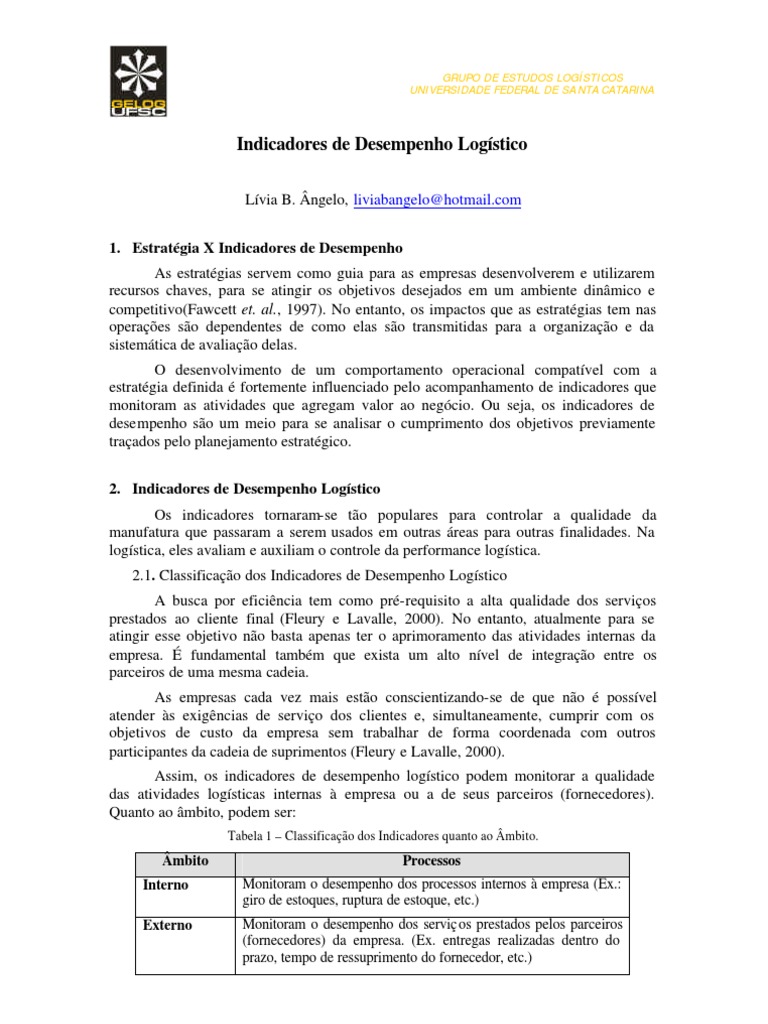 GELOG UFSC

GRUPO DE ESTUDOS LOGÍSTICOS
UNIVERSIDADE FEDERAL DE SANTA CATARINA

Indicadores de Desempenho Logístico

Lívia B. Ângelo, liviabangelo@hotmail.com

1. Estratégia X Indicadores de Desempenho

As estratégias servem como guia para as empresas desenvolverem e utilizarem recursos chaves, para se atingir os objetivos desejados em um ambiente dinâmico e competitivo(Fawcett et. al., 1997). No entanto, os impactos que as estratégias tem nas operações são dependentes de como elas são transmitidas para a organização e da sistemática de avaliação delas.

O desenvolvimento de um comportamento operacional compatível com a estratégia definida é fortemente influenciado pelo acompanhamento de indicadores que monitoram as atividades que agregam valor ao negócio. Ou seja, os indicadores de desempenho são um meio para se analisar o cumprimento dos objetivos previamente traçados pelo planejamento estratégico.

2. Indicadores de Desempenho Logístico

Os indicadores tornaram-se tão populares para controlar a qualidade da manufatura que passaram a serem usados em outras áreas para outras finalidades. Na logística, eles avaliam e auxiliam o controle da performance logística.

2.1. Classificação dos Indicadores de Desempenho Logístico

A busca por eficiência tem como pré-requisito a alta qualidade dos serviços prestados ao cliente final (Fleury e Lavalle, 2000). No entanto, atualmente para se atingir esse objetivo não basta apenas ter o aprimoramento das atividades internas da empresa. É fundamental também que exista um alto nível de integração entre os parceiros de uma mesma cadeia.

As empresas cada vez mais estão conscientizando-se de que não é possível atender às exigências de serviço dos clientes e, simultaneamente, cumprir com os objetivos de custo da empresa sem trabalhar de forma coordenada com outros participantes da cadeia de suprimentos (Fleury e Lavalle, 2000).

Assim, os indicadores de desempenho logístico podem monitorar a qualidade das atividades logísticas internas à empresa ou a de seus parceiros (fornecedores). Quanto ao âmbito, podem ser:

Tabela 1 – Classificação dos Indicadores quanto ao Âmbito.

| Âmbito | Processos |
|---|---|
| Interno | Monitoram o desempenho dos processos internos à empresa (Ex.: giro de estoques, ruptura de estoque, etc.) |
| Externo | Monitoram o desempenho dos serviços prestados pelos parceiros (fornecedores) da empresa. (Ex. entregas realizadas dentro do prazo, tempo de ressuprimento do fornecedor, etc.) |